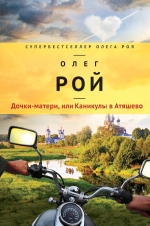 СУПЕРБЕСТСЕЛЛЕР ОЛЕГА РОЯ

ОЛЕГ

РОЙ

Дочки-матери, или Каникулы в Атяшево